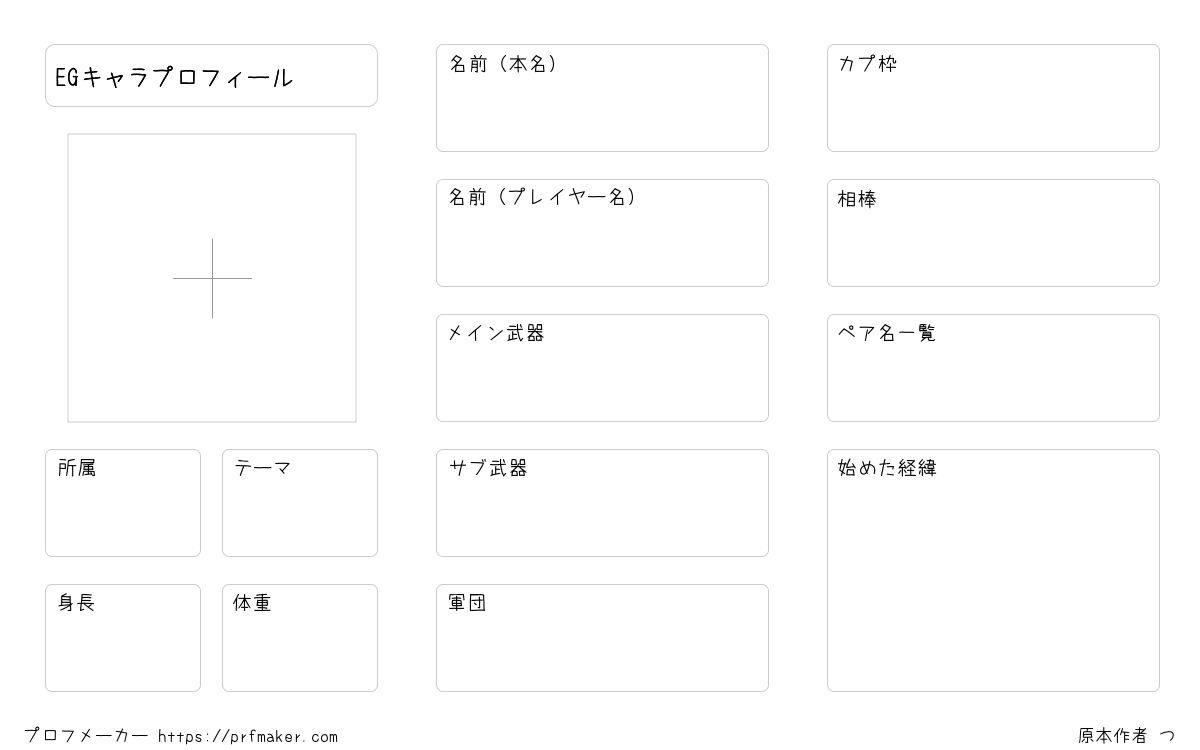 EGキャラプロフィール

所属

テーマ

身長

体重

名前（本名）

名前（プレイヤー名）

メイン武器

サブ武器

軍団

カプ枠

相棒

ペア名一覧

始めた経緯

プロフメーカー https://prfmaker.com

原本作者 つ